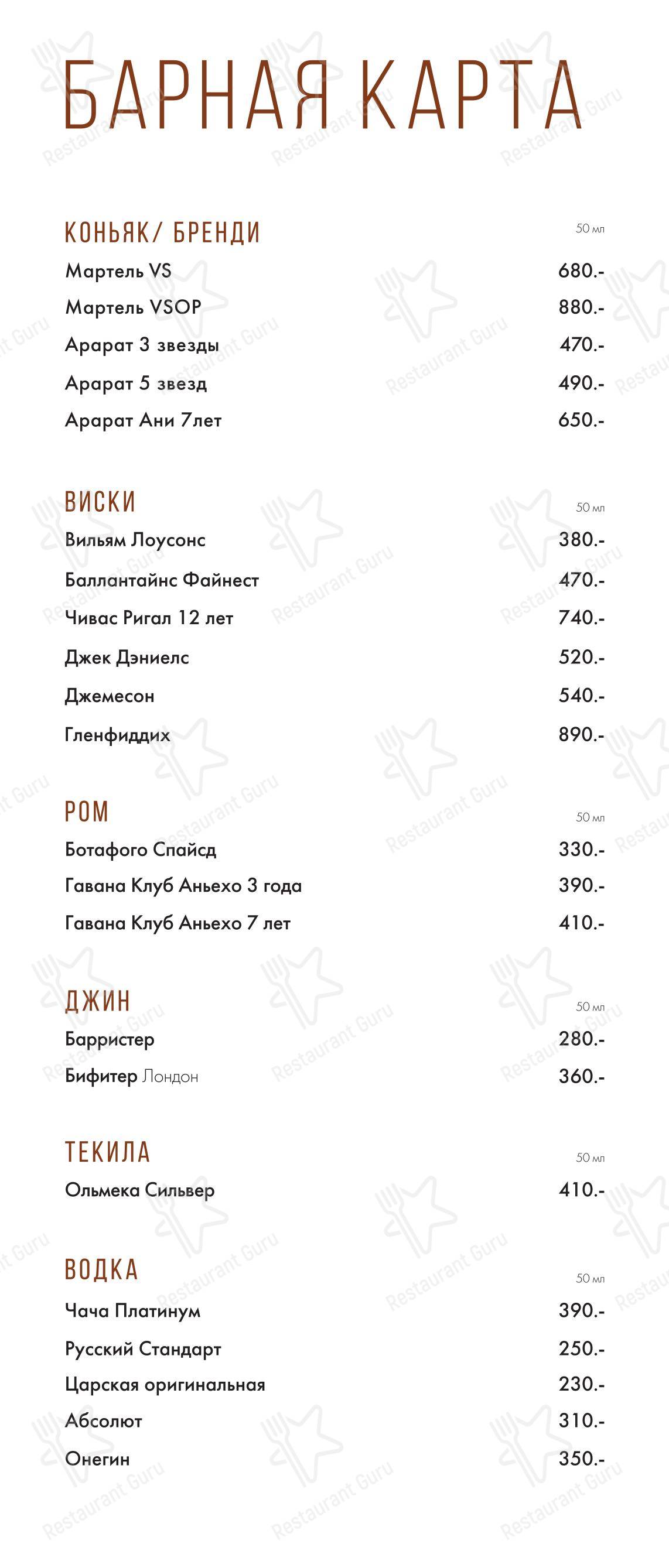 БАРНАЯ КАРТА

КОНЬЯК/ БРЕНДИ 50 мл
Мартель VS 680.-
Мартель VSOP 880.-
Арарат 3 звезды 470.-
Арарат 5 звезд 490.-
Арарат Ани 7лет 650.-

ВИСКИ 50 мл
Вильям Лоусонс 380.-
Баллантайнс Файнест 470.-
Чивас Ригал 12 лет 740.-
Джек Дэниелс 520.-
Джемесон 540.-
Гленфиддих 890.-

РОМ 50 мл
Ботафого Спайсд 330.-
Гавана Клуб Аньехо 3 года 390.-
Гавана Клуб Аньехо 7 лет 410.-

ДЖИН 50 мл
Барристер 280.-
Бифитер Лондон 360.-

ТЕКИЛА 50 мл
Ольмека Сильвер 410.-

ВОДКА 50 мл
Чача Платинум 390.-
Русский Стандарт 250.-
Царская оригинальная 230.-
Абсолют 310.-
Онегин 350.-

Restaurant Guru